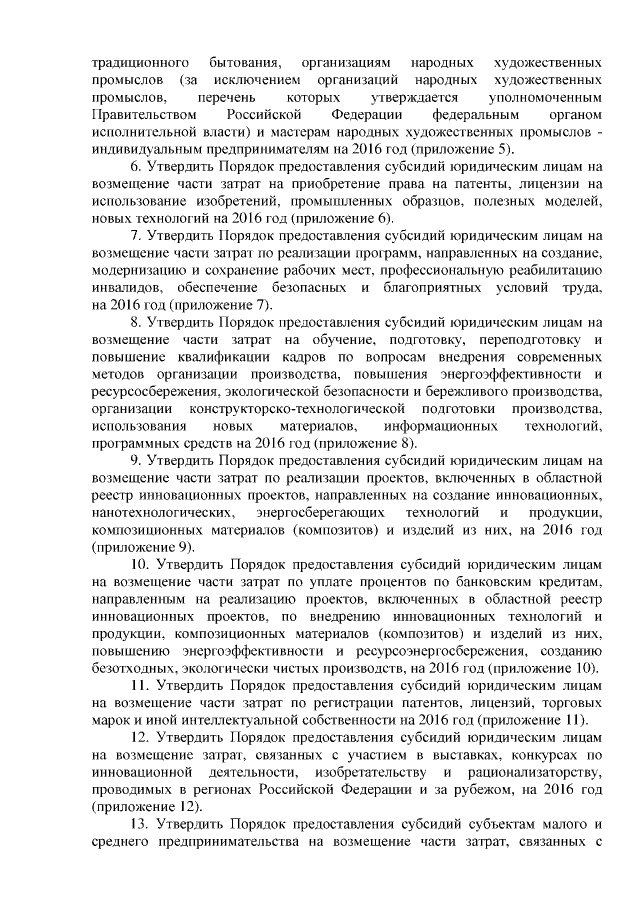 традиционного бытования, организациям народных художественных промыслов (за исключением организаций народных художественных промыслов, перечень которых утверждается уполномоченным Правительством Российской Федерации федеральным органом исполнительной власти) и мастерам народных художественных промыслов - индивидуальным предпринимателям на 2016 год (приложение 5).

6. Утвердить Порядок предоставления субсидий юридическим лицам на возмещение части затрат на приобретение права на патенты, лицензии на использование изобретений, промышленных образцов, полезных моделей, новых технологий на 2016 год (приложение 6).

7. Утвердить Порядок предоставления субсидий юридическим лицам на возмещение части затрат по реализации программ, направленных на создание, модернизацию и сохранение рабочих мест, профессиональную реабилитацию инвалидов, обеспечение безопасных и благоприятных условий труда, на 2016 год (приложение 7).

8. Утвердить Порядок предоставления субсидий юридическим лицам на возмещение части затрат на обучение, подготовку, переподготовку и повышение квалификации кадров по вопросам внедрения современных методов организации производства, повышения энергоэффективности и ресурсосбережения, экологической безопасности и бережливого производства, организации конструкторско-технологической подготовки производства, использования новых материалов, информационных технологий, программных средств на 2016 год (приложение 8).

9. Утвердить Порядок предоставления субсидий юридическим лицам на возмещение части затрат по реализации проектов, включенных в областной реестр инновационных проектов, направленных на создание инновационных, нанотехнологических, энергосберегающих технологий и продукции, композиционных материалов (композитов) и изделий из них, на 2016 год (приложение 9).

10. Утвердить Порядок предоставления субсидий юридическим лицам на возмещение части затрат по уплате процентов по банковским кредитам, направленным на реализацию проектов, включенных в областной реестр инновационных проектов, по внедрению инновационных технологий и продукции, композиционных материалов (композитов) и изделий из них, повышению энергоэффективности и ресурсоэнергосбережения, созданию безотходных, экологически чистых производств, на 2016 год (приложение 10).

11. Утвердить Порядок предоставления субсидий юридическим лицам на возмещение части затрат по регистрации патентов, лицензий, торговых марок и иной интеллектуальной собственности на 2016 год (приложение 11).

12. Утвердить Порядок предоставления субсидий юридическим лицам на возмещение затрат, связанных с участием в выставках, конкурсах по инновационной деятельности, изобретательству и рационализаторству, проводимых в регионах Российской Федерации и за рубежом, на 2016 год (приложение 12).

13. Утвердить Порядок предоставления субсидий субъектам малого и среднего предпринимательства на возмещение части затрат, связанных с